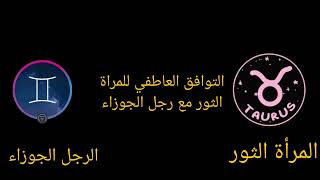 TAURUS

التوافق العاطفي للمراة الثور مع رجل الجوزاء

المرأة الثور

الرجل الجوزاء